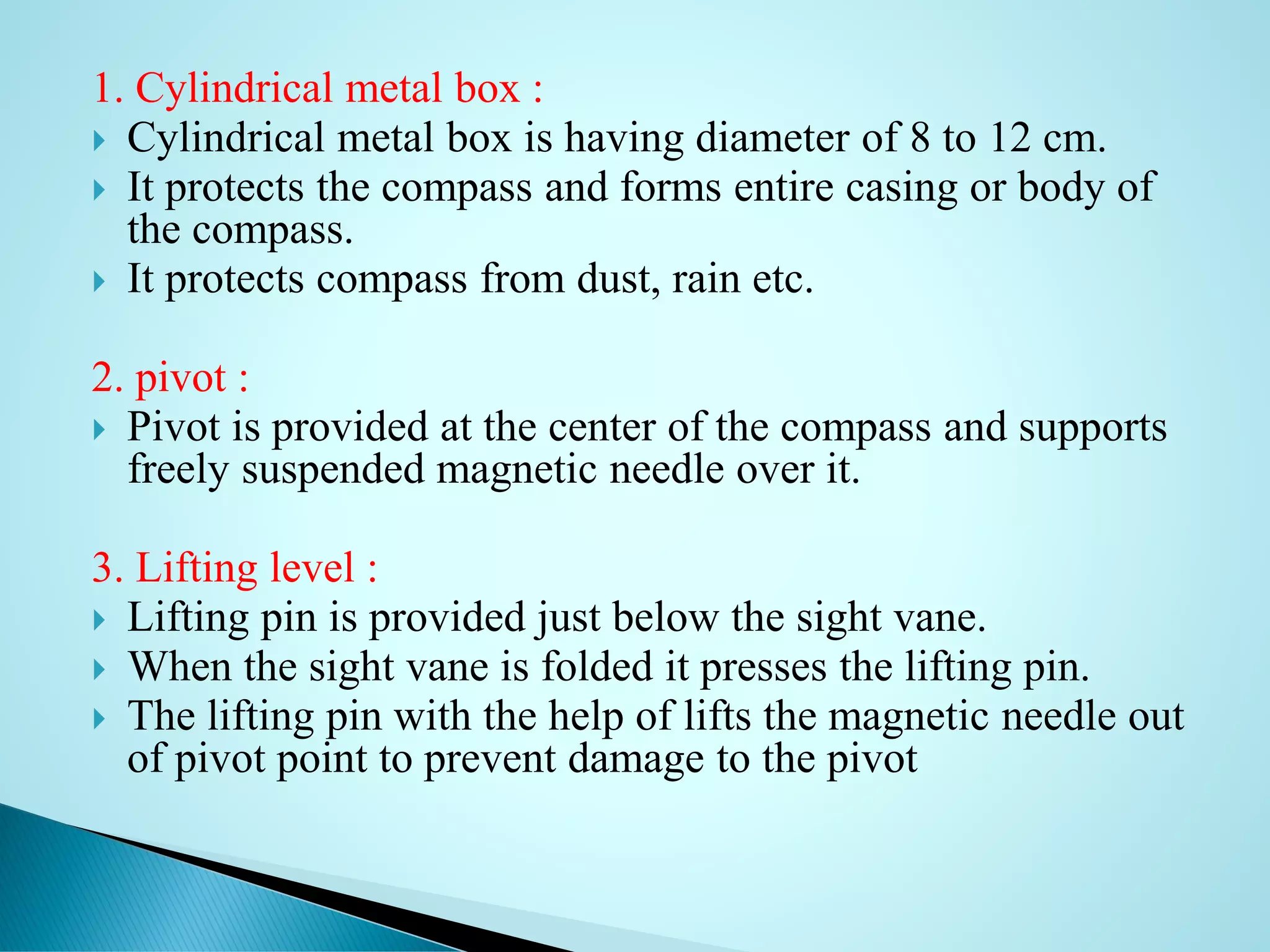 1. Cylindrical metal box :

Cylindrical metal box is having diameter of 8 to 12 cm.

It protects the compass and forms entire casing or body of the compass.

It protects compass from dust, rain etc.

2. pivot :

Pivot is provided at the center of the compass and supports freely suspended magnetic needle over it.

3. Lifting level :

Lifting pin is provided just below the sight vane.

When the sight vane is folded it presses the lifting pin.

The lifting pin with the help of lifts the magnetic needle out of pivot point to prevent damage to the pivot